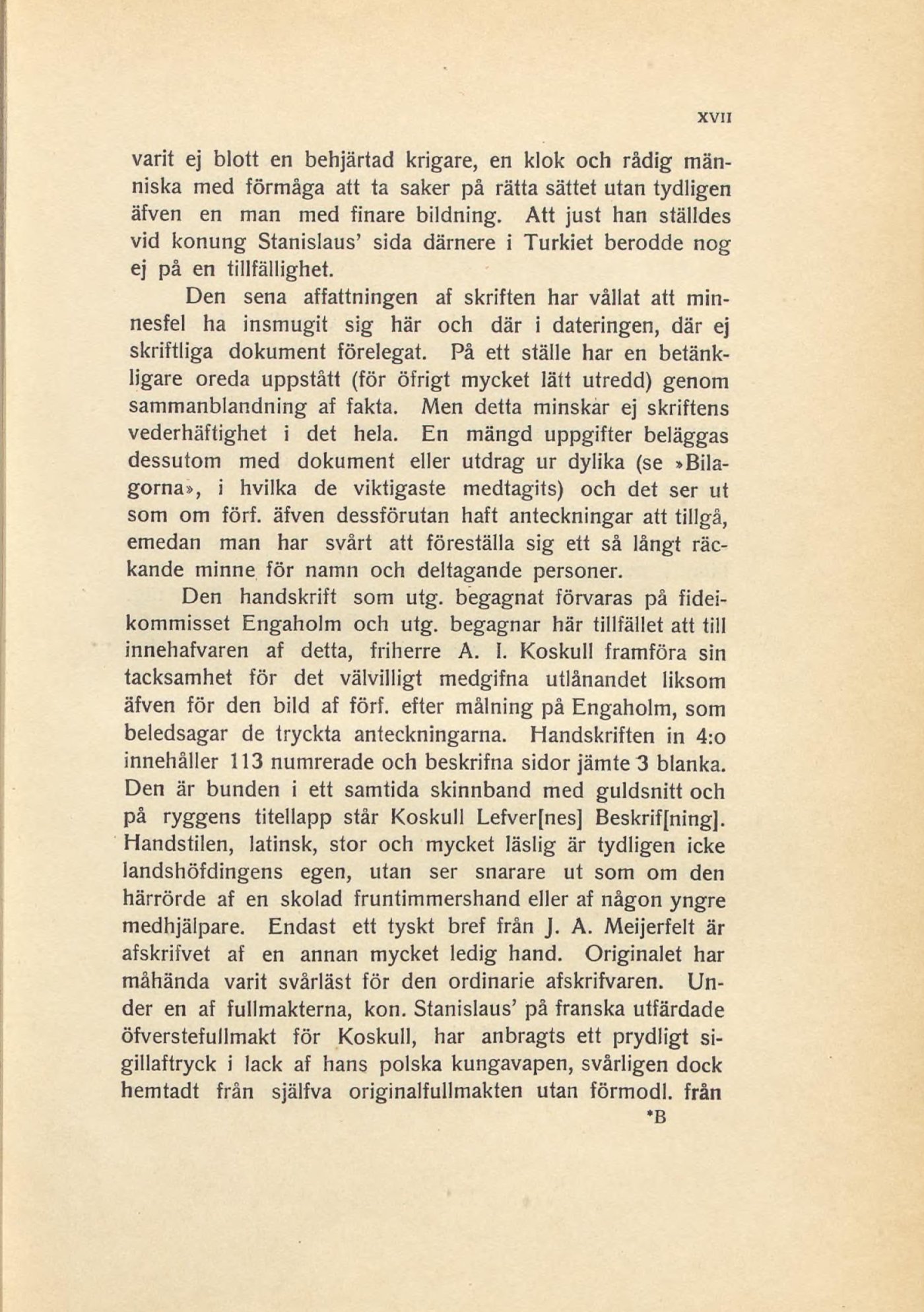 XVII

varit ej blott en behjärtad krigare, en klok och rådig människa med förmåga att ta saker på rätta sättet utan tydligen äfven en man med finare bildning. Att just han ställdes vid konung Stanislaus' sida därnere i Turkiet berodde nog ej på en tillfällighet.

Den sena affattningen af skriften har vållat att minnesfel ha insmugit sig här och där i dateringen, där ej skriftliga dokument förelegat. På ett ställe har en betänkligare oreda uppstått (för öfrigt mycket lätt utredd) genom sammanblandning af fakta. Men detta minskar ej skriftens vederhäftighet i det hela. En mängd uppgifter beläggas dessutom med dokument eller utdrag ur dylika (se »Bilagorna», i hvilka de viktigaste medtagits) och det ser ut som om förf. äfven dessförutan haft anteckningar att tillgå, emedan man har svårt att föreställa sig ett så långt räckande minne för namn och deltagande personer.

Den handskrift som utg. begagnat förvaras på fideikommisset Engaholm och utg. begagnar här tillfället att till innehafvaren af detta, friherre A. I. Koskull framföra sin tacksamhet för det välvilligt medgifna utlånandet liksom äfven för den bild af förf. efter målning på Engaholm, som beledsagar de tryckta anteckningarna. Handskriften in 4:o innehåller 113 numrerade och beskrifna sidor jämte 3 blanka. Den är bunden i ett samtida skinnband med guldsnitt och på ryggens titellapp står Koskull Lefver[nes] Beskrif[ning]. Handstilen, latinsk, stor och mycket läslig är tydligen icke landshöfdingens egen, utan ser snarare ut som om den härrörde af en skolad fruntimmershand eller af någon yngre medhjälpare. Endast ett tyskt bref från J. A. Meijerfelt är afskrifvet af en annan mycket ledig hand. Originalet har måhända varit svårläst för den ordinarie afskrifvaren. Under en af fullmakterna, kon. Stanislaus' på franska utfärdade öfverstefullmakt för Koskull, har anbragts ett prydligt sigillaftryck i lack af hans polska kungavapen, svårligen dock hemtadt från själfva originalfullmakten utan förmodl. från

*B